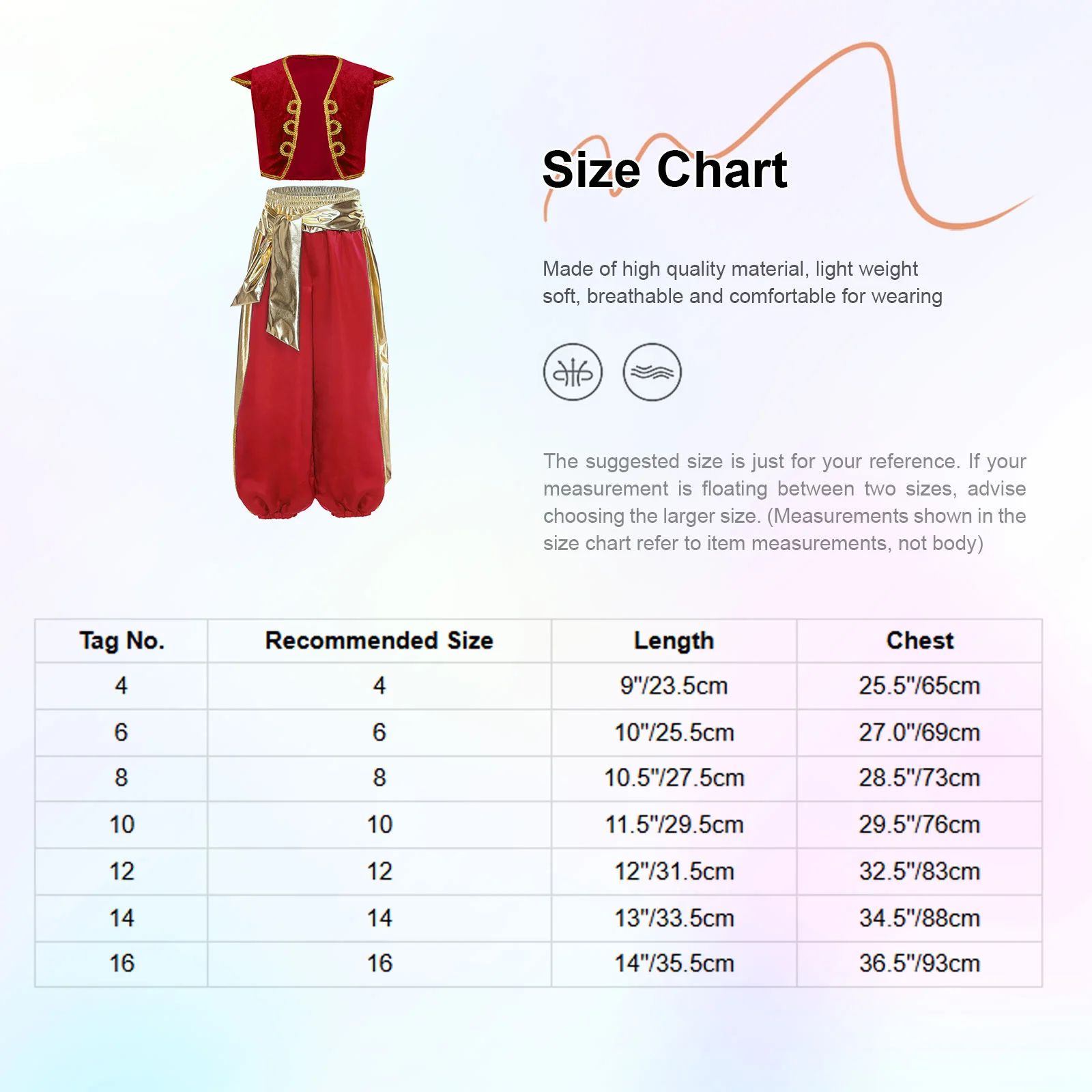 Size Chart

Made of high quality material, light weight soft, breathable and comfortable for wearing

The suggested size is just for your reference. If your measurement is floating between two sizes, advise choosing the larger size. (Measurements shown in the size chart refer to item measurements, not body)

| Tag No. | Recommended Size | Length | Chest |
|---|---|---|---|
| 4 | 4 | 9"/23.5cm | 25.5"/65cm |
| 6 | 6 | 10"/25.5cm | 27.0"/69cm |
| 8 | 8 | 10.5"/27.5cm | 28.5"/73cm |
| 10 | 10 | 11.5"/29.5cm | 29.5"/76cm |
| 12 | 12 | 12"/31.5cm | 32.5"/83cm |
| 14 | 14 | 13"/33.5cm | 34.5"/88cm |
| 16 | 16 | 14"/35.5cm | 36.5"/93cm |